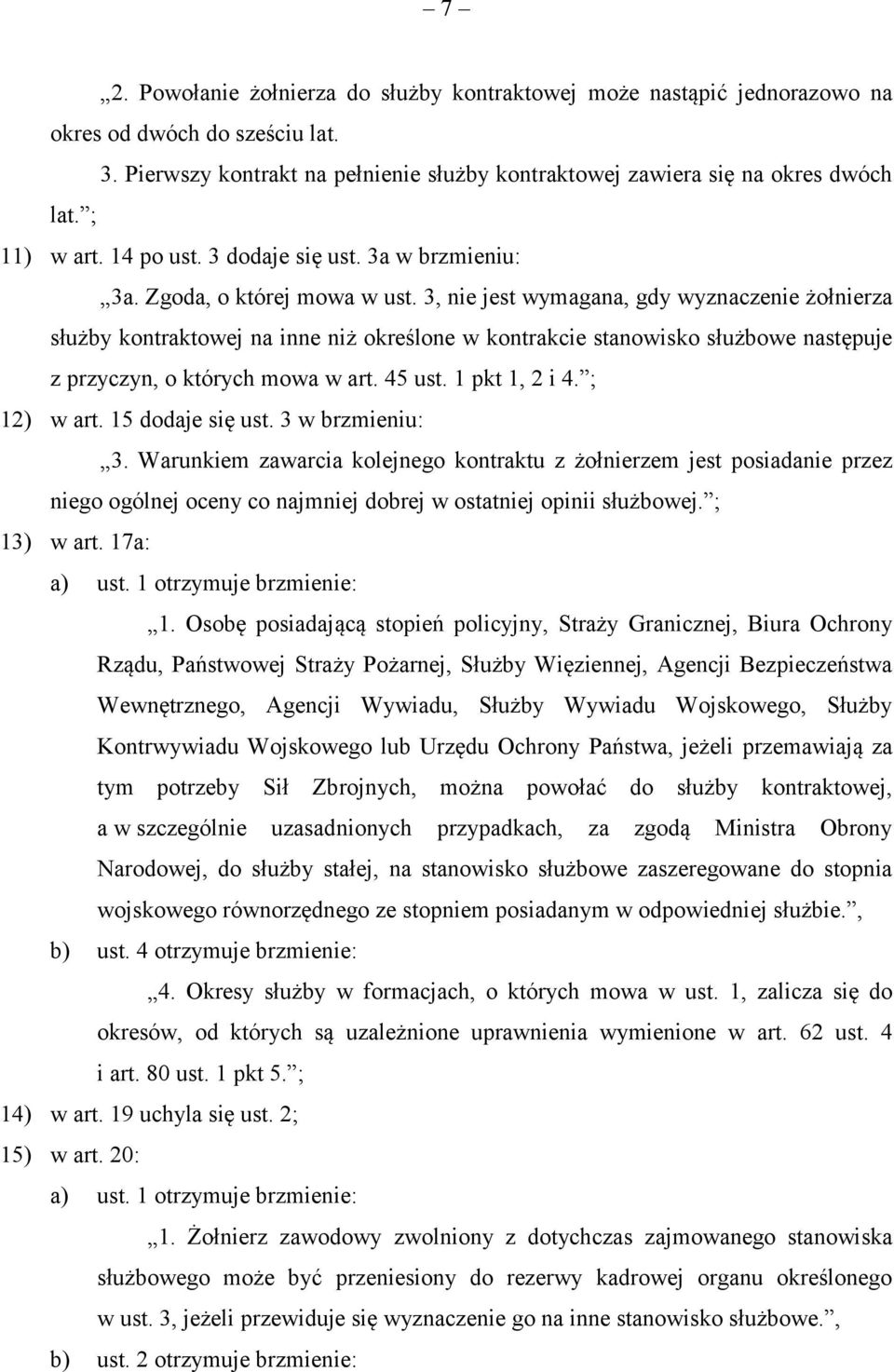 – 7 –

„2. Powołanie żołnierza do służby kontraktowej może nastąpić jednorazowo na okres od dwóch do sześciu lat.

3. Pierwszy kontrakt na pełnienie służby kontraktowej zawiera się na okres dwóch lat.”;

11) w art. 14 po ust. 3 dodaje się ust. 3a w brzmieniu:

„3a. Zgoda, o której mowa w ust. 3, nie jest wymagana, gdy wyznaczenie żołnierza służby kontraktowej na inne niż określone w kontrakcie stanowisko służbowe następuje z przyczyn, o których mowa w art. 45 ust. 1 pkt 1, 2 i 4.”;

12) w art. 15 dodaje się ust. 3 w brzmieniu:

„3. Warunkiem zawarcia kolejnego kontraktu z żołnierzem jest posiadanie przez niego ogólnej oceny co najmniej dobrej w ostatniej opinii służbowej.”;

13) w art. 17a:

a) ust. 1 otrzymuje brzmienie:

„1. Osobę posiadającą stopień policyjny, Straży Granicznej, Biura Ochrony Rządu, Państwowej Straży Pożarnej, Służby Więziennej, Agencji Bezpieczeństwa Wewnętrznego, Agencji Wywiadu, Służby Wywiadu Wojskowego, Służby Kontrwywiadu Wojskowego lub Urzędu Ochrony Państwa, jeżeli przemawiają za tym potrzeby Sił Zbrojnych, można powołać do służby kontraktowej, a w szczególnie uzasadnionych przypadkach, za zgodą Ministra Obrony Narodowej, do służby stałej, na stanowisko służbowe zaszeregowane do stopnia wojskowego równorzędnego ze stopniem posiadanym w odpowiedniej służbie.”,

b) ust. 4 otrzymuje brzmienie:

„4. Okresy służby w formacjach, o których mowa w ust. 1, zalicza się do okresów, od których są uzależnione uprawnienia wymienione w art. 62 ust. 4 i art. 80 ust. 1 pkt 5.”;

14) w art. 19 uchyla się ust. 2;

15) w art. 20:

a) ust. 1 otrzymuje brzmienie:

„1. Żołnierz zawodowy zwolniony z dotychczas zajmowanego stanowiska służbowego może być przeniesiony do rezerwy kadrowej organu określonego w ust. 3, jeżeli przewiduje się wyznaczenie go na inne stanowisko służbowe.”,

b) ust. 2 otrzymuje brzmienie: